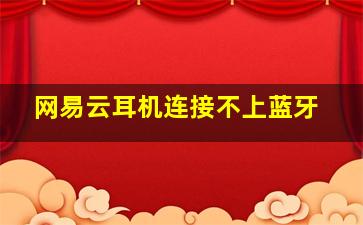 网易云耳机连接不上蓝牙